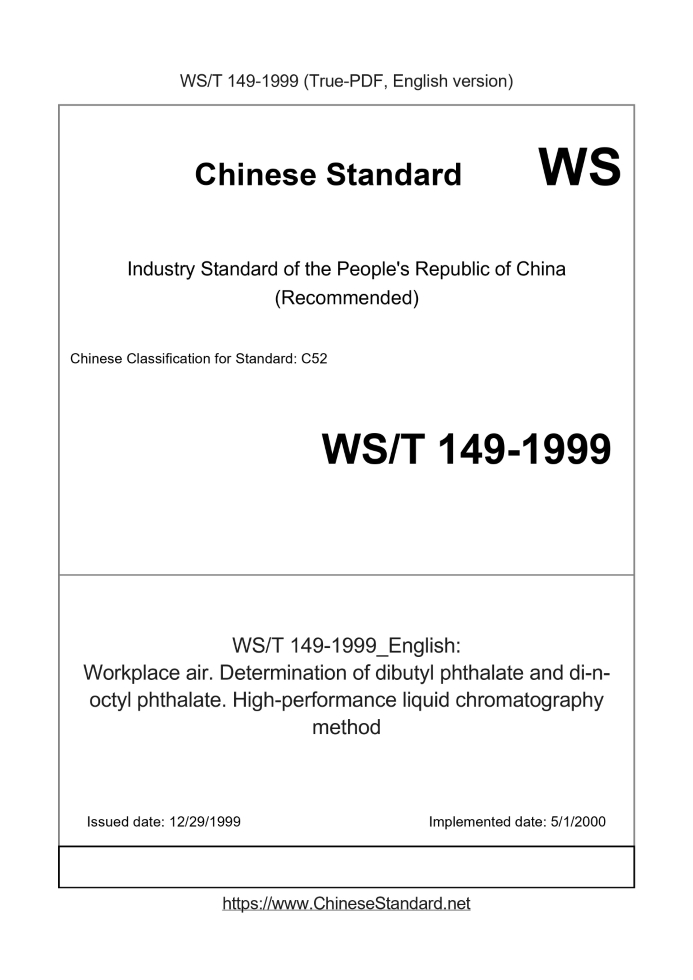 WS/T 149-1999 (True-PDF, English version)

Chinese Standard WS

Industry Standard of the People's Republic of China (Recommended)

Chinese Classification for Standard: C52

WS/T 149-1999

WS/T 149-1999_English: Workplace air. Determination of dibutyl phthalate and di-n-octyl phthalate. High-performance liquid chromatography method

Issued date: 12/29/1999

Implemented date: 5/1/2000

https://www.ChineseStandard.net